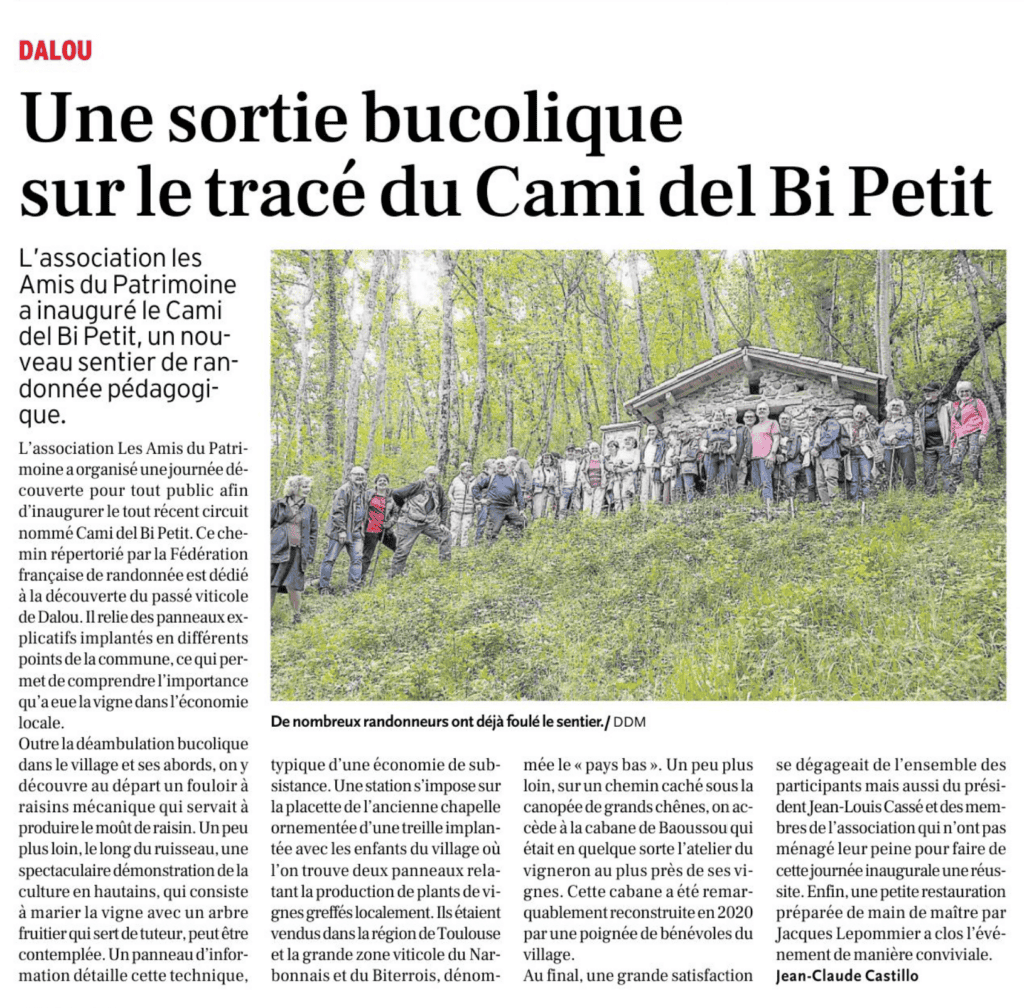 DALOU

Une sortie bucolique sur le tracé du Cami del Bi Petit

L'association les Amis du Patrimoine a inauguré le Cami del Bi Petit, un nouveau sentier de randonnée pédagogique.

L'association Les Amis du Patrimoine a organisé une journée découverte pour tout public afin d'inaugurer le tout récent circuit nommé Cami del Bi Petit. Ce chemin répertorié par la Fédération française de randonnée est dédié à la découverte du passé viticole de Dalou. Il relie des panneaux explicatifs implantés en différents points de la commune, ce qui permet de comprendre l'importance qu'a eue la vigne dans l'économie locale.

Outre la déambulation bucolique dans le village et ses abords, on y découvre au départ un fouloir à raisins mécanique qui servait à produire le moût de raisin. Un peu plus loin, le long du ruisseau, une spectaculaire démonstration de la culture en hautains, qui consiste à marier la vigne avec un arbre fruitier qui sert de tuteur, peut être contemplée. Un panneau d'information détaille cette technique, typique d'une économie de subsistance. Une station s'impose sur la placette de l'ancienne chapelle ornementée d'une treille implantée avec les enfants du village où l'on trouve deux panneaux relatant la production de plants de vignes greffés localement. Ils étaient vendus dans la région de Toulouse et la grande zone viticole du Narbonnais et du Biterrois, dénommée le « pays bas ». Un peu plus loin, sur un chemin caché sous la canopée de grands chênes, on accède à la cabane de Baoussou qui était en quelque sorte l'atelier du vigneron au plus près de ses vignes. Cette cabane a été remarquablement reconstruite en 2020 par une poignée de bénévoles du village.

Au final, une grande satisfaction se dégageait de l'ensemble des participants mais aussi du président Jean-Louis Cassé et des membres de l'association qui n'ont pas ménagé leur peine pour faire de cette journée inaugurale une réussite. Enfin, une petite restauration préparée de main de maître par Jacques Lepommier a clos l'événement de manière conviviale.

Jean-Claude Castillo

De nombreux randonneurs ont déjà foulé le sentier. / DDM